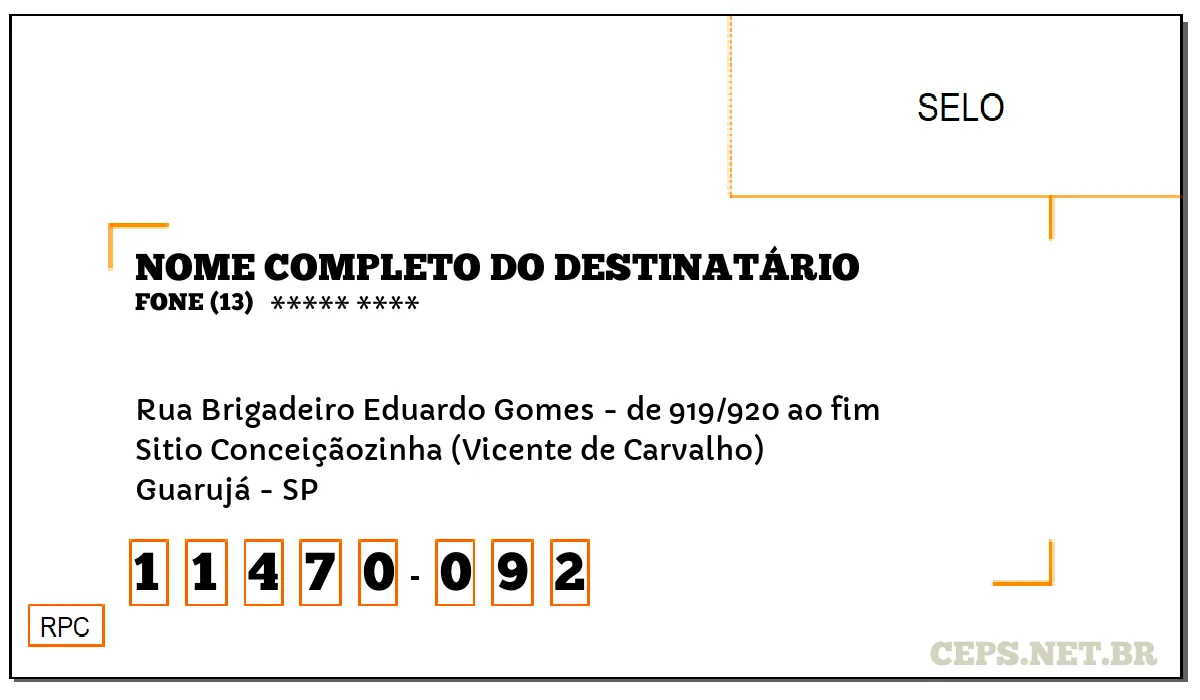 SELO

NOME COMPLETO DO DESTINATÁRIO
FONE (13) ***** ****

Rua Brigadeiro Eduardo Gomes - de 919/920 ao fim
Sitio Conceiçãozinha (Vicente de Carvalho)
Guarujá - SP

1 1 4 7 0 - 0 9 2

RPC

CEPS.NET.BR